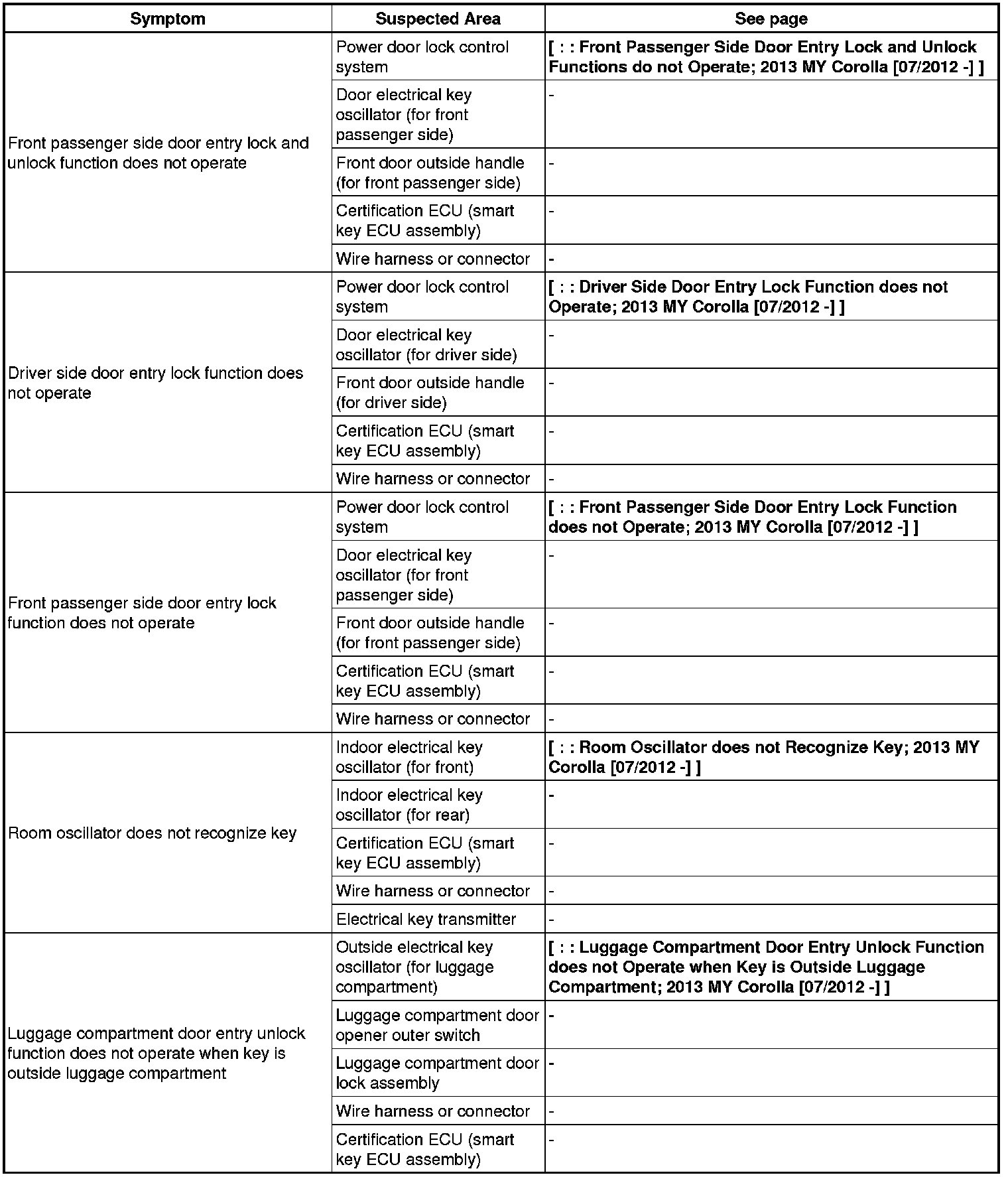 | Symptom | Suspected Area | See page |
|---|---|---|
| Front passenger side door entry lock and unlock function does not operate | Power door lock control system | [ : : Front Passenger Side Door Entry Lock and Unlock Functions do not Operate; 2013 MY Corolla [07/2012 -] ] |
| | Door electrical key oscillator (for front passenger side) | - |
| | Front door outside handle (for front passenger side) | - |
| | Certification ECU (smart key ECU assembly) | - |
| | Wire harness or connector | - |
| Driver side door entry lock function does not operate | Power door lock control system | [ : : Driver Side Door Entry Lock Function does not Operate; 2013 MY Corolla [07/2012 -] ] |
| | Door electrical key oscillator (for driver side) | - |
| | Front door outside handle (for driver side) | - |
| | Certification ECU (smart key ECU assembly) | - |
| | Wire harness or connector | - |
| Front passenger side door entry lock function does not operate | Power door lock control system | [ : : Front Passenger Side Door Entry Lock Function does not Operate; 2013 MY Corolla [07/2012 -] ] |
| | Door electrical key oscillator (for front passenger side) | - |
| | Front door outside handle (for front passenger side) | - |
| | Certification ECU (smart key ECU assembly) | - |
| | Wire harness or connector | - |
| Room oscillator does not recognize key | Indoor electrical key oscillator (for front) | [ : : Room Oscillator does not Recognize Key; 2013 MY Corolla [07/2012 -] ] |
| | Indoor electrical key oscillator (for rear) | - |
| | Certification ECU (smart key ECU assembly) | - |
| | Wire harness or connector | - |
| | Electrical key transmitter | - |
| Luggage compartment door entry unlock function does not operate when key is outside luggage compartment | Outside electrical key oscillator (for luggage compartment) | [ : : Luggage Compartment Door Entry Unlock Function does not Operate when Key is Outside Luggage Compartment; 2013 MY Corolla [07/2012 -] ] |
| | Luggage compartment door opener outer switch | - |
| | Luggage compartment door lock assembly | - |
| | Wire harness or connector | - |
| | Certification ECU (smart key ECU assembly) | - |